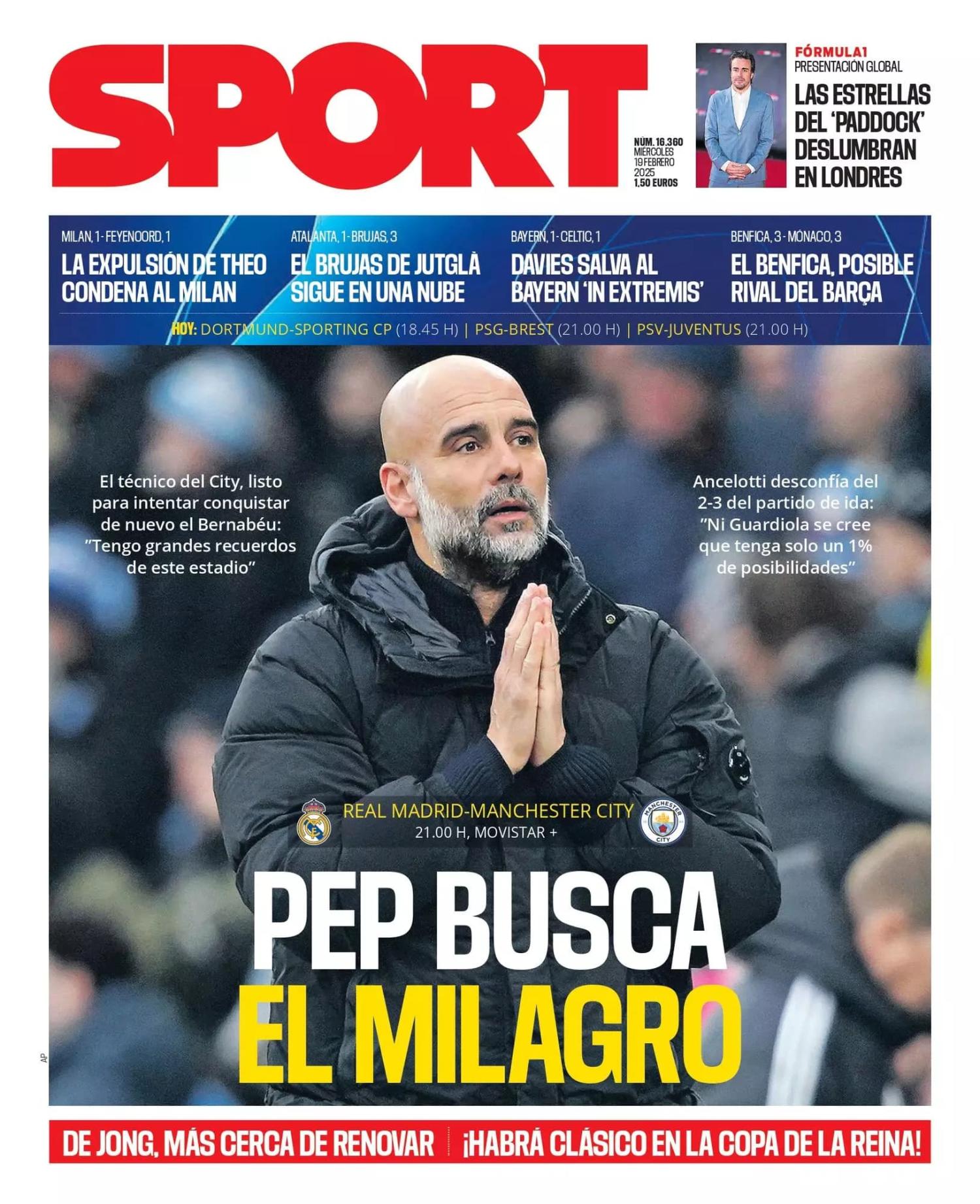 SPORT

NÚM. 16.360
MIÉRCOLES
19 FEBRERO
2025
1,50 EUROS

FÓRMULA1
PRESENTACIÓN GLOBAL
LAS ESTRELLAS DEL 'PADDOCK' DESLUMBRAN EN LONDRES

MILAN, 1 - FEYENOORD, 1
LA EXPULSIÓN DE THEO CONDENA AL MILAN

ATALANTA, 1 - BRUJAS, 3
EL BRUJAS DE JUTGLÀ SIGUE EN UNA NUBE

BAYERN, 1 - CELTIC, 1
DAVIES SALVA AL BAYERN 'IN EXTREMIS'

BENFICA, 3 - MÓNACO, 3
EL BENFICA, POSIBLE RIVAL DEL BARÇA

HOY: DORTMUND-SPORTING CP (18.45 H) | PSG-BREST (21.00 H) | PSV-JUVENTUS (21.00 H)

El técnico del City, listo para intentar conquistar de nuevo el Bernabéu: "Tengo grandes recuerdos de este estadio"

Ancelotti desconfía del 2-3 del partido de ida: "Ni Guardiola se cree que tenga solo un 1% de posibilidades"

REAL MADRID-MANCHESTER CITY
21.00 H, MOVISTAR +

PEP BUSCA
EL MILAGRO

AP

DE JONG, MÁS CERCA DE RENOVAR

¡HABRÁ CLÁSICO EN LA COPA DE LA REINA!